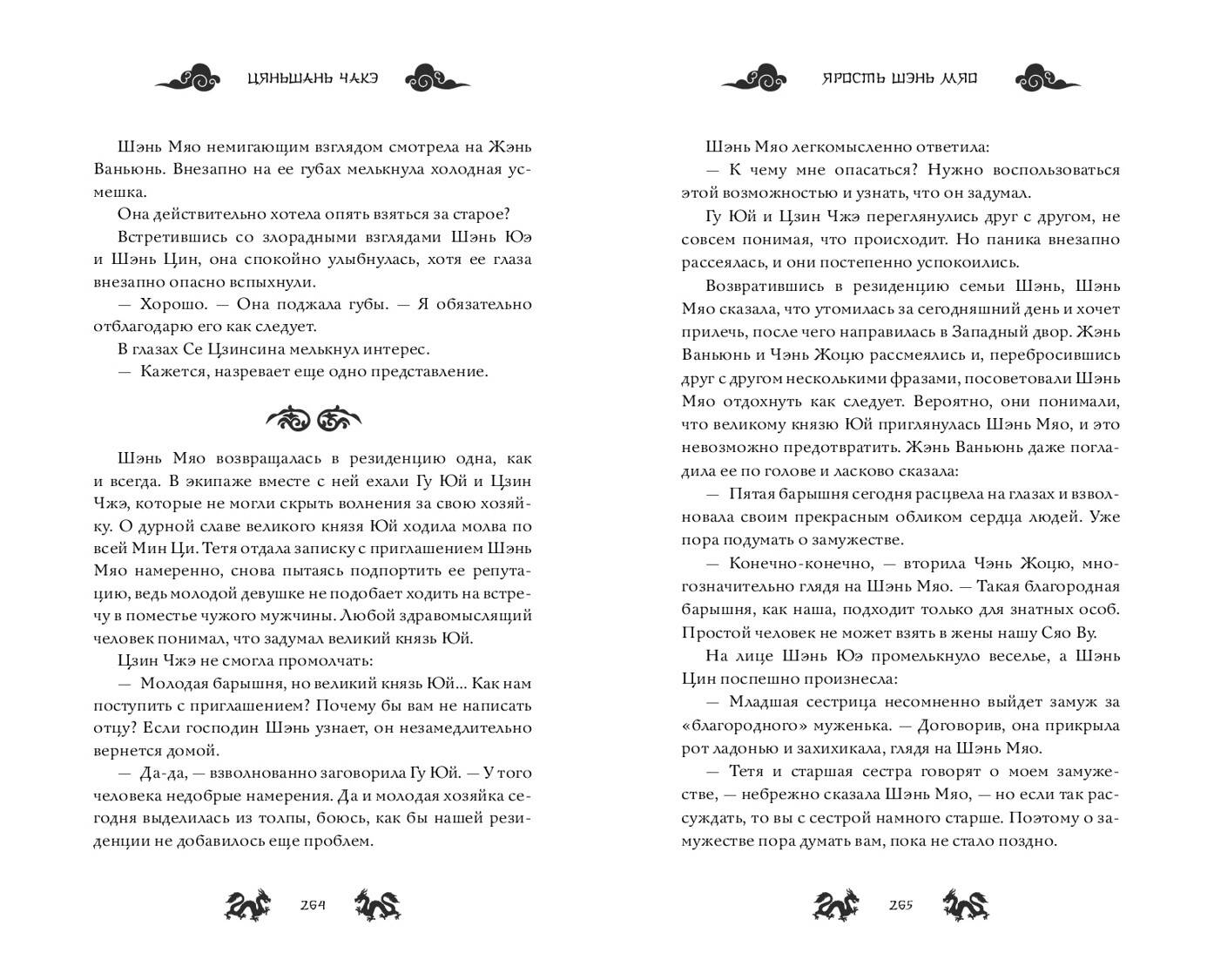 ЦЯНЬШАНЬ ЧАКЭ

Шэнь Мяо немигающим взглядом смотрела на Жэнь Ваньюнь. Внезапно на ее губах мелькнула холодная усмешка.

Она действительно хотела опять взяться за старое?

Встретившись со злорадными взглядами Шэнь Юэ и Шэнь Цин, она спокойно улыбнулась, хотя ее глаза внезапно опасно вспыхнули.

— Хорошо. — Она поджала губы. — Я обязательно отблагодарю его как следует.

В глазах Се Цзинсина мелькнул интерес.

— Кажется, назревает еще одно представление.

Шэнь Мяо возвращалась в резиденцию одна, как и всегда. В экипаже вместе с ней ехали Гу Юй и Цзин Чжэ, которые не могли скрыть волнения за свою хозяйку. О дурной славе великого князя Юй ходила молва по всей Мин Ци. Тетя отдала записку с приглашением Шэнь Мяо намеренно, снова пытаясь подпортить ее репутацию, ведь молодой девушке не подобает ходить на встречу в поместье чужого мужчины. Любой здравомыслящий человек понимал, что задумал великий князь Юй.

Цзин Чжэ не смогла промолчать:

— Молодая барышня, но великий князь Юй... Как нам поступить с приглашением? Почему бы вам не написать отцу? Если господин Шэнь узнает, он незамедлительно вернется домой.

— Да-да, — взволнованно заговорила Гу Юй. — У того человека недобрые намерения. Да и молодая хозяйка сегодня выделилась из толпы, боюсь, как бы нашей резиденции не добавилось еще проблем.

264

ЯРОСТЬ ШЭНЬ МЯО

Шэнь Мяо легкомысленно ответила:

— К чему мне опасаться? Нужно воспользоваться этой возможностью и узнать, что он задумал.

Гу Юй и Цзин Чжэ переглянулись друг с другом, не совсем понимая, что происходит. Но паника внезапно рассеялась, и они постепенно успокоились.

Возвратившись в резиденцию семьи Шэнь, Шэнь Мяо сказала, что утомилась за сегодняшний день и хочет прилечь, после чего направилась в Западный двор. Жэнь Ваньюнь и Чэнь Жоцю рассмеялись и, перебросившись друг с другом несколькими фразами, посоветовали Шэнь Мяо отдохнуть как следует. Вероятно, они понимали, что великому князю Юй приглянулась Шэнь Мяо, и это невозможно предотвратить. Жэнь Ваньюнь даже погладила ее по голове и ласково сказала:

— Пятая барышня сегодня расцвела на глазах и взволновала своим прекрасным обликом сердца людей. Уже пора подумать о замужестве.

— Конечно-конечно, — вторила Чэнь Жоцю, многозначительно глядя на Шэнь Мяо. — Такая благородная барышня, как наша, подходит только для знатных особ. Простой человек не может взять в жены нашу Сяо Ву.

На лице Шэнь Юэ промелькнуло веселье, а Шэнь Цин поспешно произнесла:

— Младшая сестрица несомненно выйдет замуж за «благородного» муженька. — Договорив, она прикрыла рот ладонью и захихикала, глядя на Шэнь Мяо.

— Тетя и старшая сестра говорят о моем замужестве, — небрежно сказала Шэнь Мяо, — но если так рассуждать, то вы с сестрой намного старше. Поэтому о замужестве пора думать вам, пока не стало поздно.

265